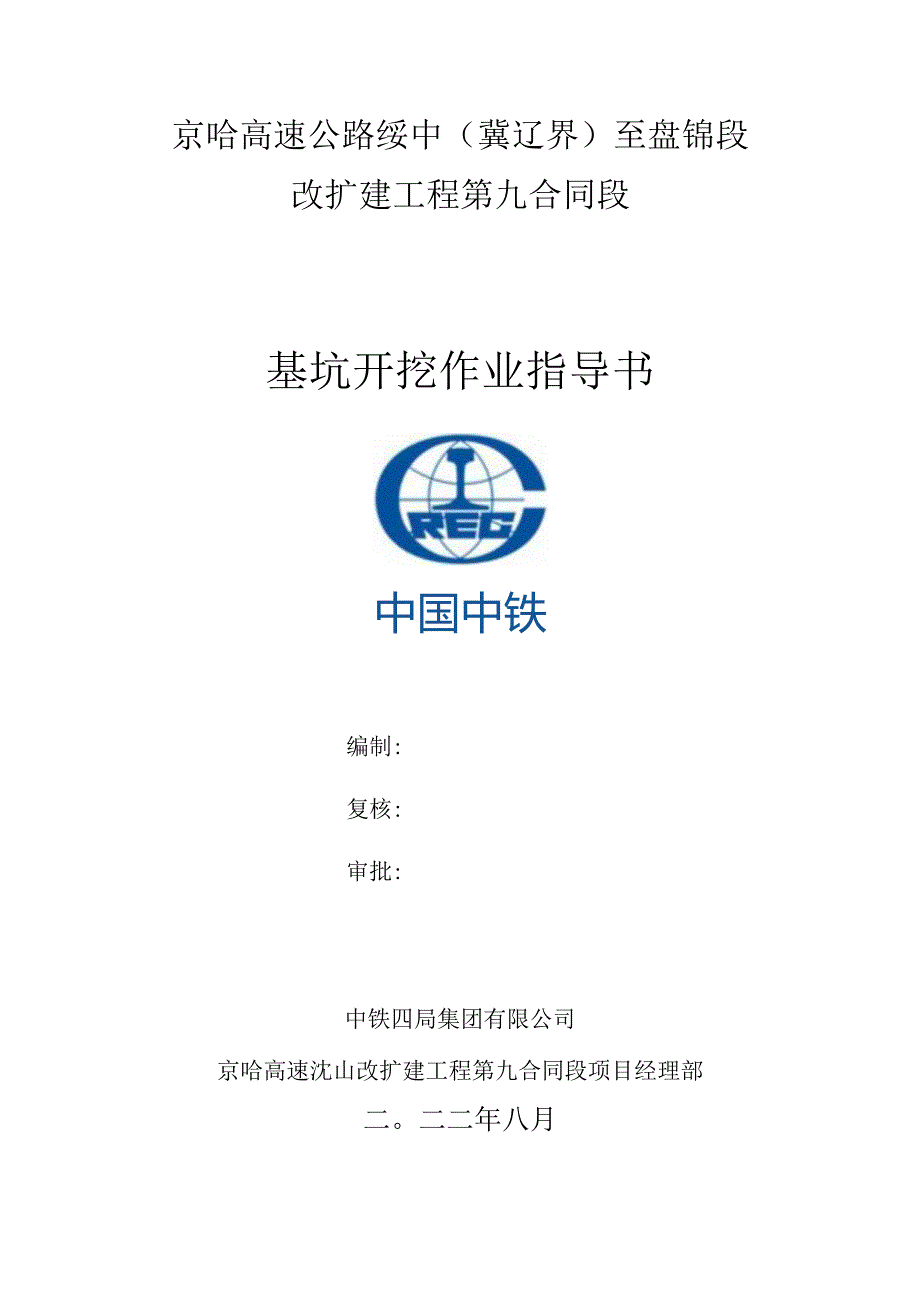 京哈高速公路绥中（冀辽界）至盘锦段
改扩建工程第九合同段

基坑开挖作业指导书

CREC

中国中铁

编制：

复核：

审批：

中铁四局集团有限公司

京哈高速沈山改扩建工程第九合同段项目经理部

二。二二年八月